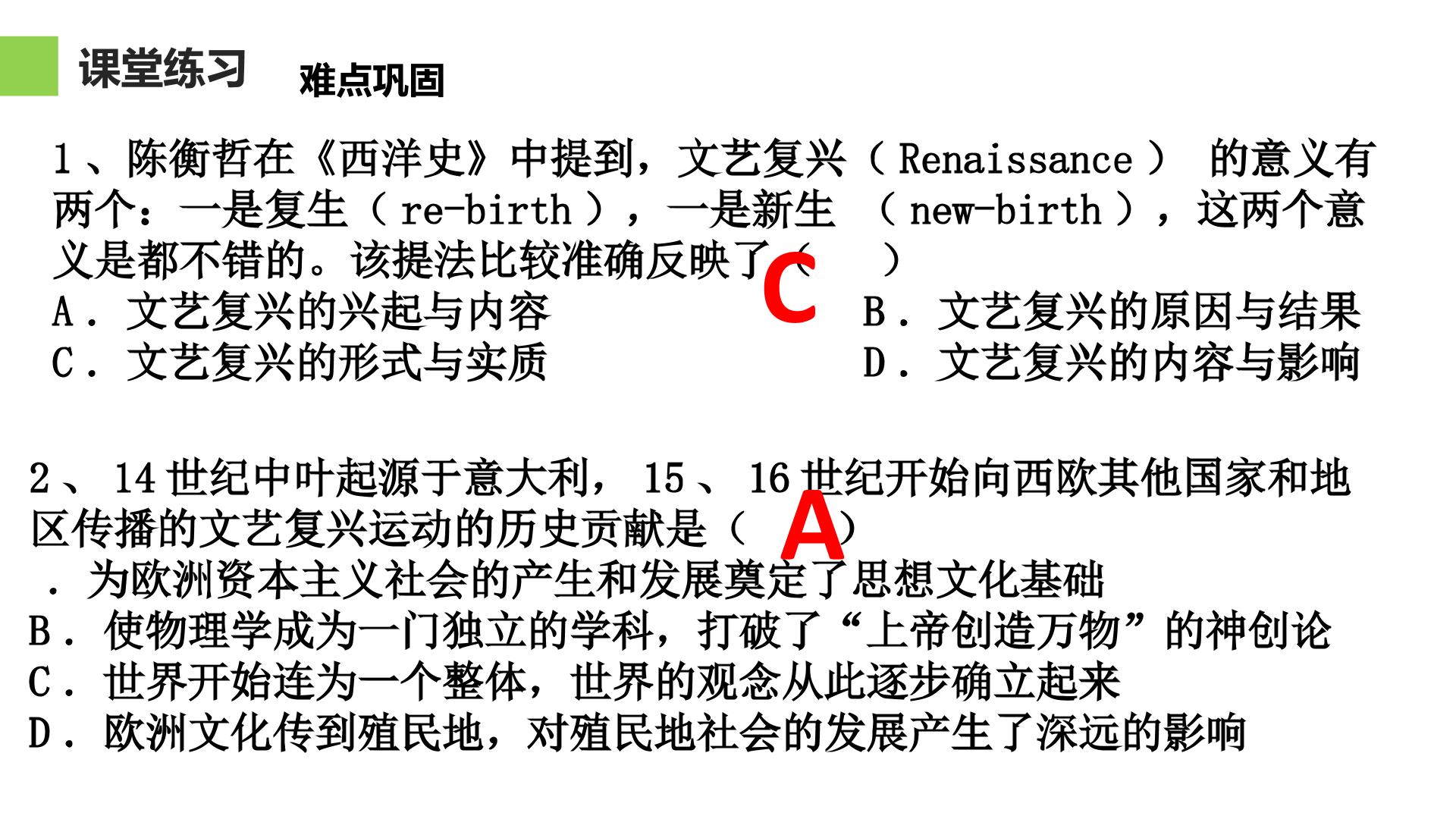 课堂练习 难点巩固

1、陈衡哲在《西洋史》中提到，文艺复兴（ Renaissance ） 的意义有两个：一是复生（ re-birth ），一是新生 （ new-birth ），这两个意义是都不错的。该提法比较准确反映了（ C ）
A．文艺复兴的兴起与内容
B．文艺复兴的原因与结果
C．文艺复兴的形式与实质
D．文艺复兴的内容与影响

2、 14 世纪中叶起源于意大利， 15 、 16 世纪开始向西欧其他国家和地区传播的文艺复兴运动的历史贡献是（ A ）
．为欧洲资本主义社会的产生和发展奠定了思想文化基础
B．使物理学成为一门独立的学科，打破了“上帝创造万物”的神创论
C．世界开始连为一个整体，世界的观念从此逐步确立起来
D．欧洲文化传到殖民地，对殖民地社会的发展产生了深远的影响